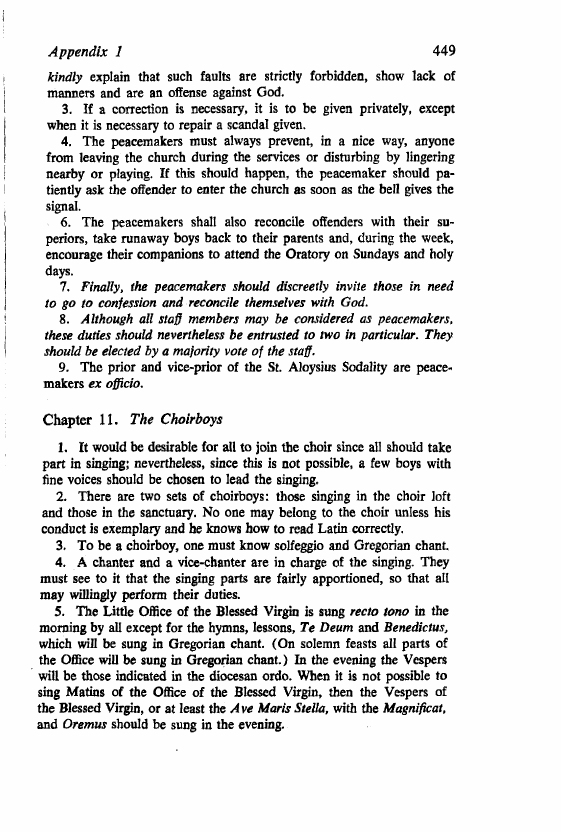 Appendix 1 449

kindly explain that such faults are strictly forbidden, show lack of manners and are an offense against God.

3. If a correction is necessary, it is to be given privately, except when it is necessary to repair a scandal given.

4. The peacemakers must always prevent, in a nice way, anyone from leaving the church during the services or disturbing by lingering nearby or playing. If this should happen, the peacemaker should patiently ask the offender to enter the church as soon as the bell gives the signal.

6. The peacemakers shall also reconcile offenders with their superiors, take runaway boys back to their parents and, during the week, encourage their companions to attend the Oratory on Sundays and holy days.

7. Finally, the peacemakers should discreetly invite those in need to go to confession and reconcile themselves with God.

8. Although all staff members may be considered as peacemakers, these duties should nevertheless be entrusted to two in particular. They should be elected by a majority vote of the staff.

9. The prior and vice-prior of the St. Aloysius Sodality are peacemakers ex officio.

Chapter 11. The Choirboys

1. It would be desirable for all to join the choir since all should take part in singing; nevertheless, since this is not possible, a few boys with fine voices should be chosen to lead the singing.

2. There are two sets of choirboys: those singing in the choir loft and those in the sanctuary. No one may belong to the choir unless his conduct is exemplary and he knows how to read Latin correctly.

3. To be a choirboy, one must know solfeggio and Gregorian chant.

4. A chanter and a vice-chanter are in charge of the singing. They must see to it that the singing parts are fairly apportioned, so that all may willingly perform their duties.

5. The Little Office of the Blessed Virgin is sung recto tono in the morning by all except for the hymns, lessons, Te Deum and Benedictus, which will be sung in Gregorian chant. (On solemn feasts all parts of the Office will be sung in Gregorian chant.) In the evening the Vespers will be those indicated in the diocesan ordo. When it is not possible to sing Matins of the Office of the Blessed Virgin, then the Vespers of the Blessed Virgin, or at least the Ave Maris Stella, with the Magnificat, and Oremus should be sung in the evening.